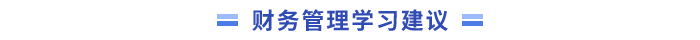 财务管理学习建议